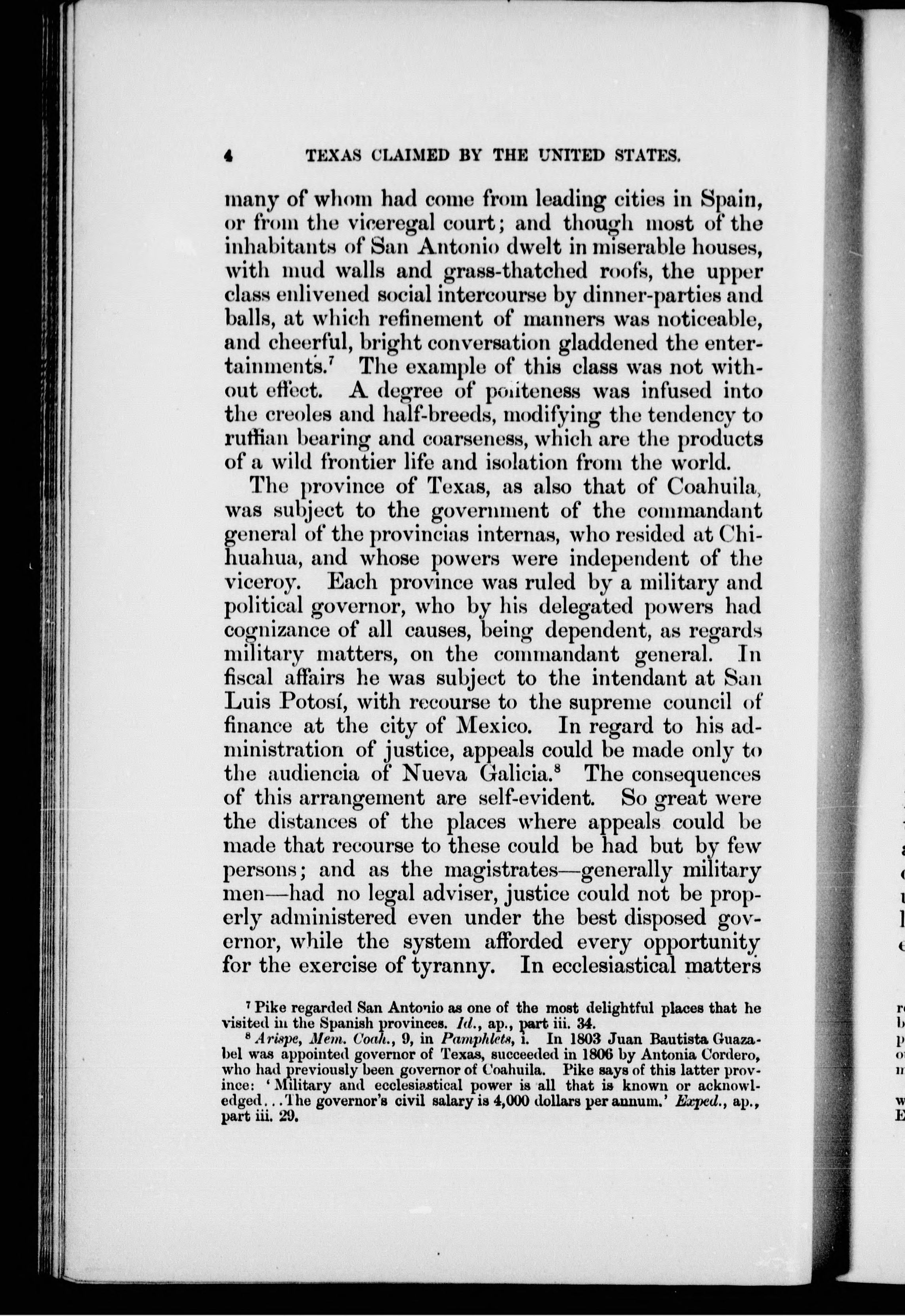 4 TEXAS CLAIMED BY THE UNITED STATES.

many of whom had come from leading cities in Spain, or from the viceregal court; and though most of the inhabitants of San Antonio dwelt in miserable houses, with mud walls and grass-thatched roofs, the upper class enlivened social intercourse by dinner-parties and balls, at which refinement of manners was noticeable, and cheerful, bright conversation gladdened the entertainments.$^7$ The example of this class was not without effect. A degree of politeness was infused into the creoles and half-breeds, modifying the tendency to ruffian bearing and coarseness, which are the products of a wild frontier life and isolation from the world.

The province of Texas, as also that of Coahuila, was subject to the government of the commandant general of the provincias internas, who resided at Chihuahua, and whose powers were independent of the viceroy. Each province was ruled by a military and political governor, who by his delegated powers had cognizance of all causes, being dependent, as regards military matters, on the commandant general. In fiscal affairs he was subject to the intendant at San Luis Potosí, with recourse to the supreme council of finance at the city of Mexico. In regard to his administration of justice, appeals could be made only to the audiencia of Nueva Galicia.$^8$ The consequences of this arrangement are self-evident. So great were the distances of the places where appeals could be made that recourse to these could be had but by few persons; and as the magistrates—generally military men—had no legal adviser, justice could not be properly administered even under the best disposed governor, while the system afforded every opportunity for the exercise of tyranny. In ecclesiastical matters

$^7$ Pike regarded San Antonio as one of the most delightful places that he visited in the Spanish provinces. Id., ap., part iii. 34.

$^8$ Arispe, Mem. Coah., 9, in Pamphlets, i. In 1803 Juan Bautista Guazabel was appointed governor of Texas, succeeded in 1806 by Antonia Cordero, who had previously been governor of Coahuila. Pike says of this latter province: 'Military and ecclesiastical power is all that is known or acknowledged...The governor's civil salary is 4,000 dollars per annum.' Exped., ap., part iii. 29.